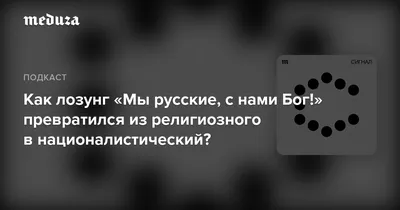 meduza

ПОДКАСТ

Как лозунг «Мы русские, с нами Бог!» превратился из религиозного в националистический?

m

СИГНАЛ